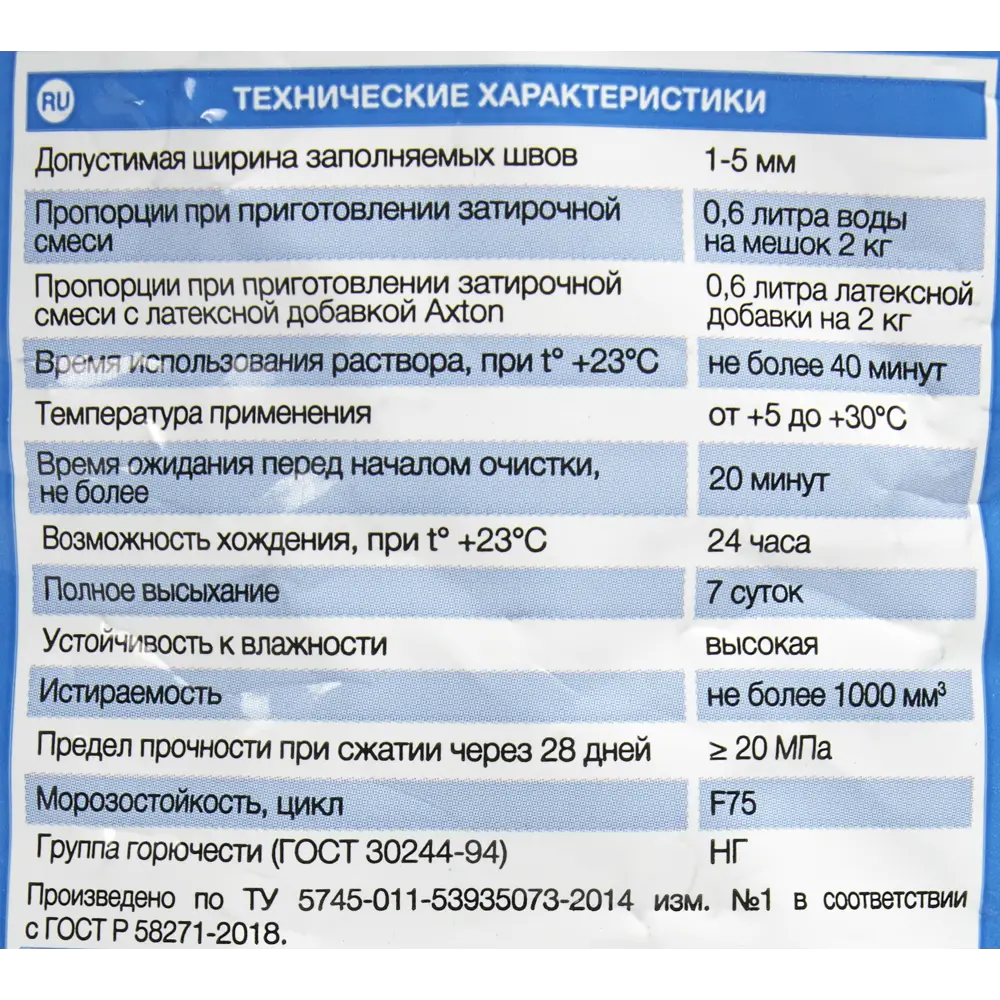 RU ТЕХНИЧЕСКИЕ ХАРАКТЕРИСТИКИ

| | |
|---|---|
| Допустимая ширина заполняемых швов | 1-5 мм |
| Пропорции при приготовлении затирочной смеси | 0,6 литра воды на мешок 2 кг |
| Пропорции при приготовлении затирочной смеси с латексной добавкой Axton | 0,6 литра латексной добавки на 2 кг |
| Время использования раствора, при t° +23°C | не более 40 минут |
| Температура применения | от +5 до +30°C |
| Время ожидания перед началом очистки, не более | 20 минут |
| Возможность хождения, при t° +23°C | 24 часа |
| Полное высыхание | 7 суток |
| Устойчивость к влажности | высокая |
| Истираемость | не более 1000 мм$^3$ |
| Предел прочности при сжатии через 28 дней | ≥ 20 МПа |
| Морозостойкость, цикл | F75 |
| Группа горючести (ГОСТ 30244-94) | НГ |

Произведено по ТУ 5745-011-53935073-2014 изм. №1 в соответствии с ГОСТ Р 58271-2018.